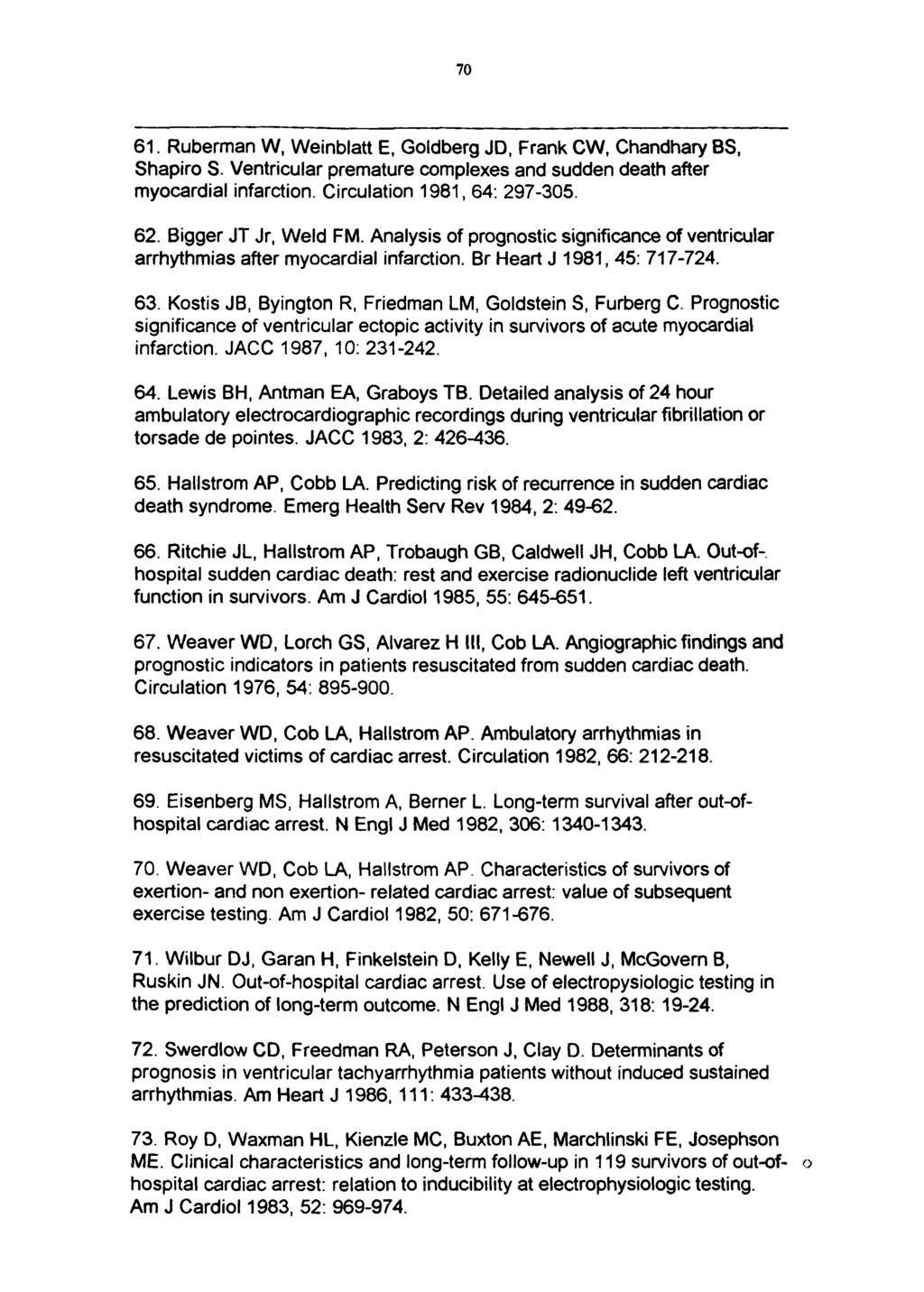 70

61. Ruberman W, Weinblatt E, Goldberg JD, Frank CW, Chandhary BS, Shapiro S. Ventricular premature complexes and sudden death after myocardial infarction. Circulation 1981, 64: 297-305.

62. Bigger JT Jr, Weld FM. Analysis of prognostic significance of ventricular arrhythmias after myocardial infarction. Br Heart J 1981, 45: 717-724.

63. Kostis JB, Byington R, Friedman LM, Goldstein S, Furberg C. Prognostic significance of ventricular ectopic activity in survivors of acute myocardial infarction. JACC 1987, 10: 231-242.

64. Lewis BH, Antman EA, Graboys TB. Detailed analysis of 24 hour ambulatory electrocardiographic recordings during ventricular fibrillation or torsade de pointes. JACC 1983, 2: 426-436.

65. Hallstrom AP, Cobb LA. Predicting risk of recurrence in sudden cardiac death syndrome. Emerg Health Serv Rev 1984, 2: 49-62.

66. Ritchie JL, Hallstrom AP, Trobaugh GB, Caldwell JH, Cobb LA. Out-of-hospital sudden cardiac death: rest and exercise radionuclide left ventricular function in survivors. Am J Cardiol 1985, 55: 645-651.

67. Weaver WD, Lorch GS, Alvarez H III, Cob LA. Angiographic findings and prognostic indicators in patients resuscitated from sudden cardiac death. Circulation 1976, 54: 895-900.

68. Weaver WD, Cob LA, Hallstrom AP. Ambulatory arrhythmias in resuscitated victims of cardiac arrest. Circulation 1982, 66: 212-218.

69. Eisenberg MS, Hallstrom A, Berner L. Long-term survival after out-of-hospital cardiac arrest. N Engl J Med 1982, 306: 1340-1343.

70. Weaver WD, Cob LA, Hallstrom AP. Characteristics of survivors of exertion- and non exertion- related cardiac arrest: value of subsequent exercise testing. Am J Cardiol 1982, 50: 671-676.

71. Wilbur DJ, Garan H, Finkelstein D, Kelly E, Newell J, McGovern B, Ruskin JN. Out-of-hospital cardiac arrest. Use of electropysiologic testing in the prediction of long-term outcome. N Engl J Med 1988, 318: 19-24.

72. Swerdlow CD, Freedman RA, Peterson J, Clay D. Determinants of prognosis in ventricular tachyarrhythmia patients without induced sustained arrhythmias. Am Heart J 1986, 111: 433-438.

73. Roy D, Waxman HL, Kienzle MC, Buxton AE, Marchlinski FE, Josephson ME. Clinical characteristics and long-term follow-up in 119 survivors of out-of-hospital cardiac arrest: relation to inducibility at electrophysiologic testing. Am J Cardiol 1983, 52: 969-974.